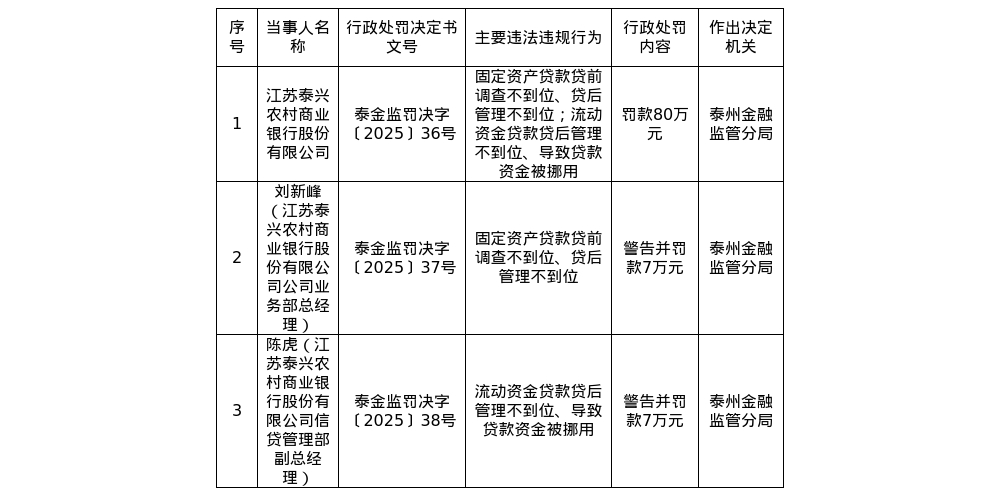 | 序号 | 当事人名称 | 行政处罚决定书文号 | 主要违法违规行为 | 行政处罚内容 | 作出决定机关 |
|---|---|---|---|---|---|
| 1 | 江苏泰兴农村商业银行股份有限公司 | 泰金监罚决字〔2025〕36号 | 固定资产贷款贷前调查不到位、贷后管理不到位；流动资金贷款贷后管理不到位、导致贷款资金被挪用 | 罚款80万元 | 泰州金融监管分局 |
| 2 | 刘新峰（江苏泰兴农村商业银行股份有限公司公司业务部总经理） | 泰金监罚决字〔2025〕37号 | 固定资产贷款贷前调查不到位、贷后管理不到位 | 警告并罚款7万元 | 泰州金融监管分局 |
| 3 | 陈虎（江苏泰兴农村商业银行股份有限公司信贷管理部副总经理） | 泰金监罚决字〔2025〕38号 | 流动资金贷款贷后管理不到位、导致贷款资金被挪用 | 警告并罚款7万元 | 泰州金融监管分局 |